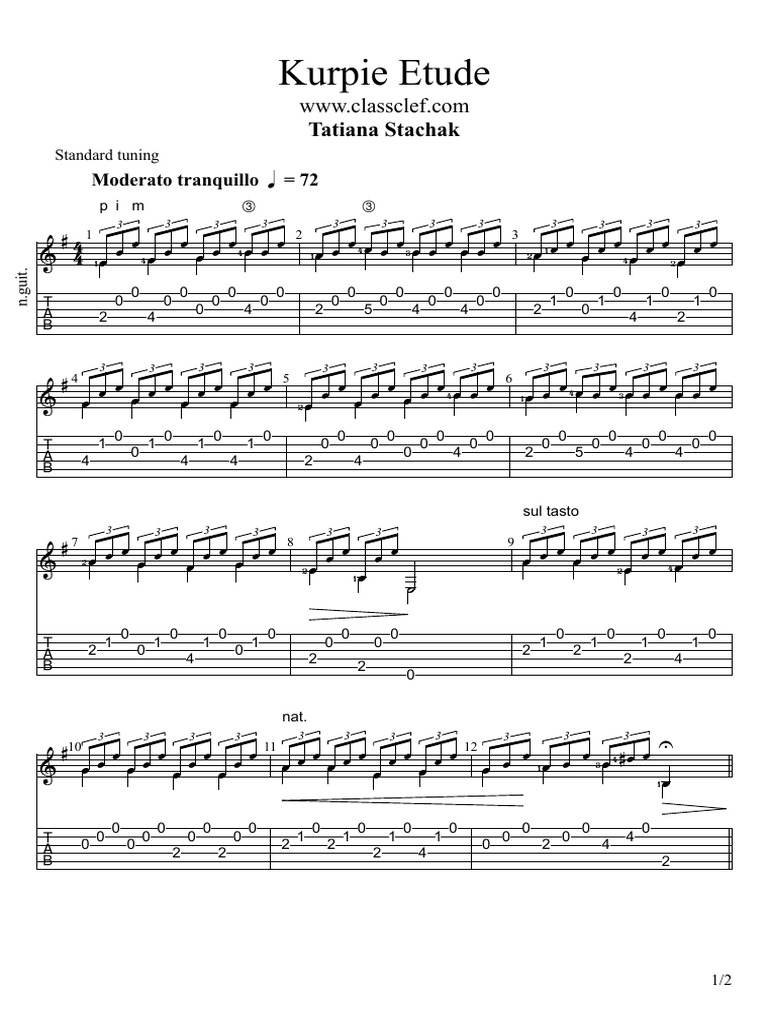 Kurpie Etude
www.classclef.com
Tatiana Stachak

Standard tuning

Moderato tranquillo ♩ = 72

p i m ③ ③

n.guit.

sul tasto

nat.

1/2